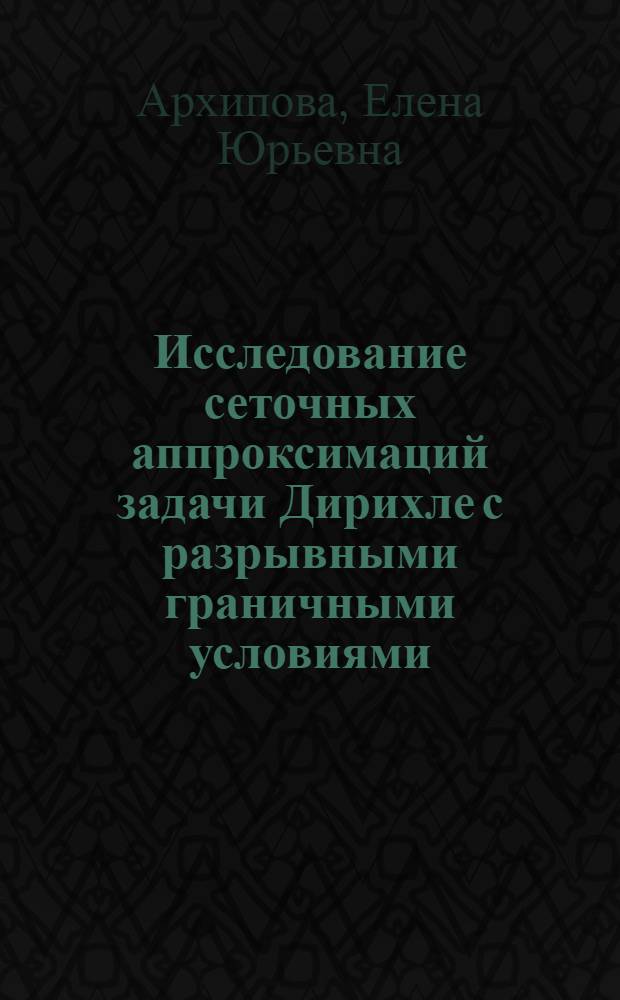 Архипова, Елена Юрьевна

Исследование сеточных аппроксимаций задачи Дирихле с разрывными граничными условиями